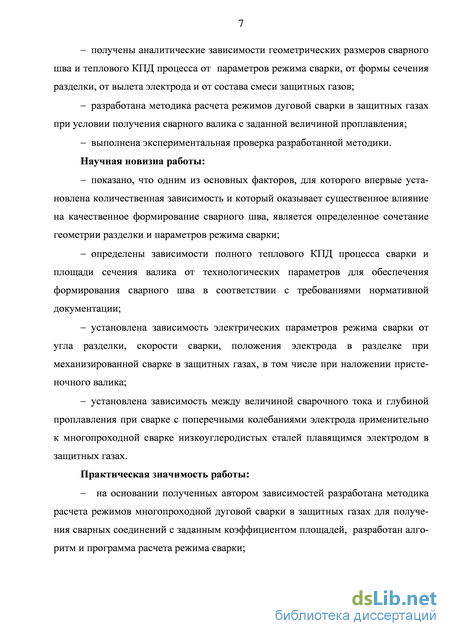 7

– получены аналитические зависимости геометрических размеров сварного шва и теплового КПД процесса от параметров режима сварки, от формы сечения разделки, от вылета электрода и от состава смеси защитных газов;

– разработана методика расчета режимов дуговой сварки в защитных газах при условии получения сварного валика с заданной величиной проплавления;

– выполнена экспериментальная проверка разработанной методики.

Научная новизна работы:

– показано, что одним из основных факторов, для которого впервые установлена количественная зависимость и который оказывает существенное влияние на качественное формирование сварного шва, является определенное сочетание геометрии разделки и параметров режима сварки;

– определены зависимости полного теплового КПД процесса сварки и площади сечения валика от технологических параметров для обеспечения формирования сварного шва в соответствии с требованиями нормативной документации;

– установлена зависимость электрических параметров режима сварки от угла разделки, скорости сварки, положения электрода в разделке при механизированной сварке в защитных газах, в том числе при наложении пристеночного валика;

– установлена зависимость между величиной сварочного тока и глубиной проплавления при сварке с поперечными колебаниями электрода применительно к многопроходной сварке низкоуглеродистых сталей плавящимся электродом в защитных газах.

Практическая значимость работы:

– на основании полученных автором зависимостей разработана методика расчета режимов многопроходной дуговой сварки в защитных газах для получения сварных соединений с заданным коэффициентом площадей, разработан алгоритм и программа расчета режима сварки;

dsLib.net
библиотека диссертаций